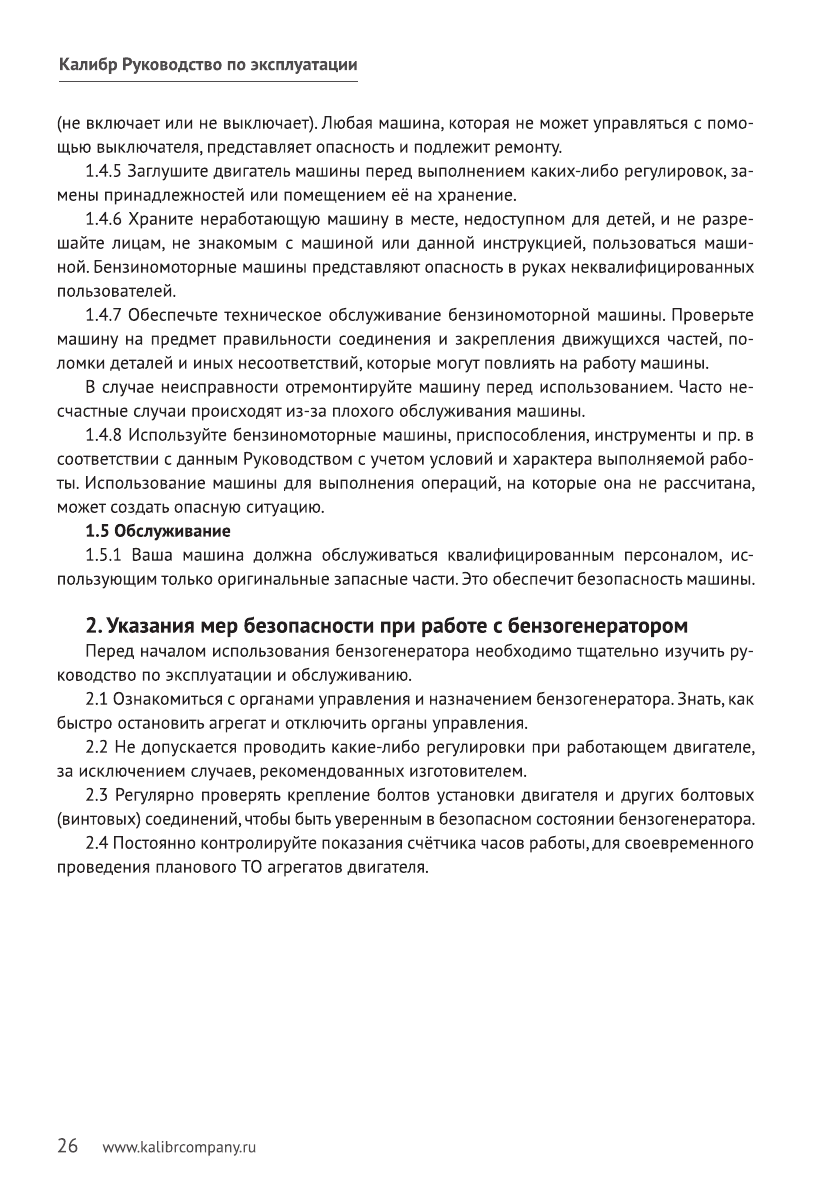 Калибр Руководство по эксплуатации

(не включает или не выключает). Любая машина, которая не может управляться с помощью выключателя, представляет опасность и подлежит ремонту.

1.4.5 Заглушите двигатель машины перед выполнением каких-либо регулировок, замены принадлежностей или помещением её на хранение.

1.4.6 Храните неработающую машину в месте, недоступном для детей, и не разрешайте лицам, не знакомым с машиной или данной инструкцией, пользоваться машиной. Бензиномоторные машины представляют опасность в руках неквалифицированных пользователей.

1.4.7 Обеспечьте техническое обслуживание бензиномоторной машины. Проверьте машину на предмет правильности соединения и закрепления движущихся частей, поломки деталей и иных несоответствий, которые могут повлиять на работу машины.

В случае неисправности отремонтируйте машину перед использованием. Часто несчастные случаи происходят из-за плохого обслуживания машины.

1.4.8 Используйте бензиномоторные машины, приспособления, инструменты и пр. в соответствии с данным Руководством с учетом условий и характера выполняемой работы. Использование машины для выполнения операций, на которые она не рассчитана, может создать опасную ситуацию.

1.5 Обслуживание

1.5.1 Ваша машина должна обслуживаться квалифицированным персоналом, использующим только оригинальные запасные части. Это обеспечит безопасность машины.

2. Указания мер безопасности при работе с бензогенератором

Перед началом использования бензогенератора необходимо тщательно изучить руководство по эксплуатации и обслуживанию.

2.1 Ознакомиться с органами управления и назначением бензогенератора. Знать, как быстро остановить агрегат и отключить органы управления.

2.2 Не допускается проводить какие-либо регулировки при работающем двигателе, за исключением случаев, рекомендованных изготовителем.

2.3 Регулярно проверять крепление болтов установки двигателя и других болтовых (винтовых) соединений, чтобы быть уверенным в безопасном состоянии бензогенератора.

2.4 Постоянно контролируйте показания счётчика часов работы, для своевременного проведения планового ТО агрегатов двигателя.

26 www.kalibrcompany.ru